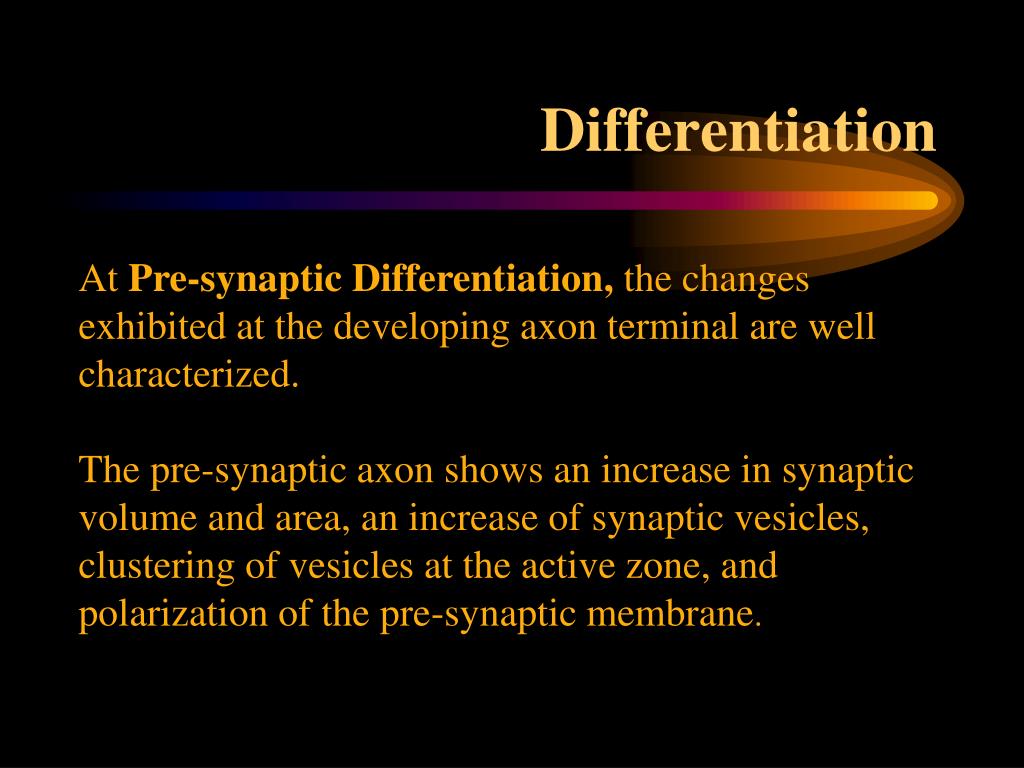 Differentiation

At Pre-synaptic Differentiation, the changes exhibited at the developing axon terminal are well characterized.

The pre-synaptic axon shows an increase in synaptic volume and area, an increase of synaptic vesicles, clustering of vesicles at the active zone, and polarization of the pre-synaptic membrane.